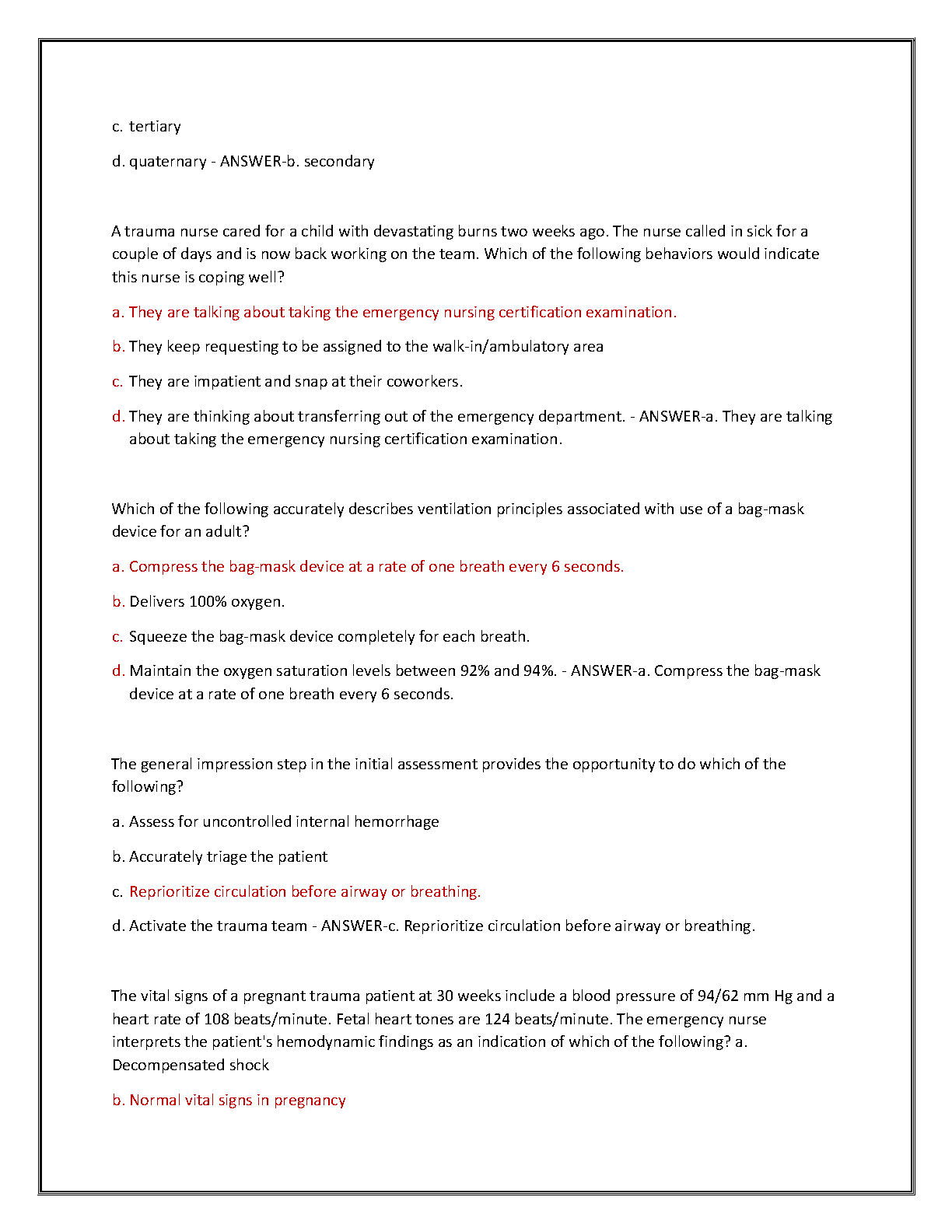 c. tertiary

d. quaternary - ANSWER-b. secondary

A trauma nurse cared for a child with devastating burns two weeks ago. The nurse called in sick for a couple of days and is now back working on the team. Which of the following behaviors would indicate this nurse is coping well?

a. They are talking about taking the emergency nursing certification examination.

b. They keep requesting to be assigned to the walk-in/ambulatory area

c. They are impatient and snap at their coworkers.

d. They are thinking about transferring out of the emergency department. - ANSWER-a. They are talking about taking the emergency nursing certification examination.

Which of the following accurately describes ventilation principles associated with use of a bag-mask device for an adult?

a. Compress the bag-mask device at a rate of one breath every 6 seconds.

b. Delivers 100% oxygen.

c. Squeeze the bag-mask device completely for each breath.

d. Maintain the oxygen saturation levels between 92% and 94%. - ANSWER-a. Compress the bag-mask device at a rate of one breath every 6 seconds.

The general impression step in the initial assessment provides the opportunity to do which of the following?

a. Assess for uncontrolled internal hemorrhage

b. Accurately triage the patient

c. Reprioritize circulation before airway or breathing.

d. Activate the trauma team - ANSWER-c. Reprioritize circulation before airway or breathing.

The vital signs of a pregnant trauma patient at 30 weeks include a blood pressure of 94/62 mm Hg and a heart rate of 108 beats/minute. Fetal heart tones are 124 beats/minute. The emergency nurse interprets the patient's hemodynamic findings as an indication of which of the following? a. Decompensated shock

b. Normal vital signs in pregnancy